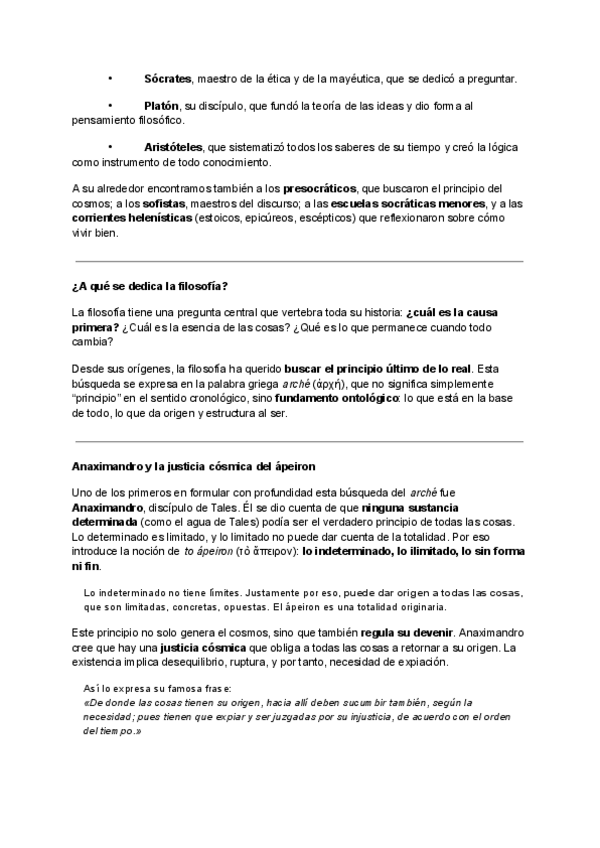 • Sócrates, maestro de la ética y de la mayéutica, que se dedicó a preguntar.

• Platón, su discípulo, que fundó la teoría de las ideas y dio forma al pensamiento filosófico.

• Aristóteles, que sistematizó todos los saberes de su tiempo y creó la lógica como instrumento de todo conocimiento.

A su alrededor encontramos también a los presocráticos, que buscaron el principio del cosmos; a los sofistas, maestros del discurso; a las escuelas socráticas menores, y a las corrientes helenísticas (estoicos, epicúreos, escépticos) que reflexionaron sobre cómo vivir bien.

¿A qué se dedica la filosofía?

La filosofía tiene una pregunta central que vertebra toda su historia: ¿cuál es la causa primera? ¿Cuál es la esencia de las cosas? ¿Qué es lo que permanece cuando todo cambia?

Desde sus orígenes, la filosofía ha querido buscar el principio último de lo real. Esta búsqueda se expresa en la palabra griega arché (ἀρχή), que no significa simplemente "principio" en el sentido cronológico, sino fundamento ontológico: lo que está en la base de todo, lo que da origen y estructura al ser.

Anaximandro y la justicia cósmica del ápeiron

Uno de los primeros en formular con profundidad esta búsqueda del arché fue Anaximandro, discípulo de Tales. Él se dio cuenta de que ninguna sustancia determinada (como el agua de Tales) podía ser el verdadero principio de todas las cosas. Lo determinado es limitado, y lo limitado no puede dar cuenta de la totalidad. Por eso introduce la noción de to ápeiron (τὸ ἄπειρον): lo indeterminado, lo ilimitado, lo sin forma ni fin.

Lo indeterminado no tiene límites. Justamente por eso, puede dar origen a todas las cosas, que son limitadas, concretas, opuestas. El ápeiron es una totalidad originaria.

Este principio no solo genera el cosmos, sino que también regula su devenir. Anaximandro cree que hay una justicia cósmica que obliga a todas las cosas a retornar a su origen. La existencia implica desequilibrio, ruptura, y por tanto, necesidad de expiación.

Así lo expresa su famosa frase:
«De donde las cosas tienen su origen, hacia allí deben sucumbir también, según la necesidad; pues tienen que expiar y ser juzgadas por su injusticia, de acuerdo con el orden del tiempo.»